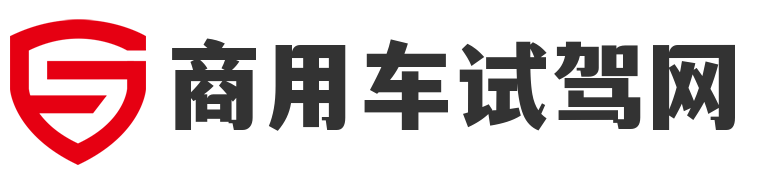 商用车试驾网